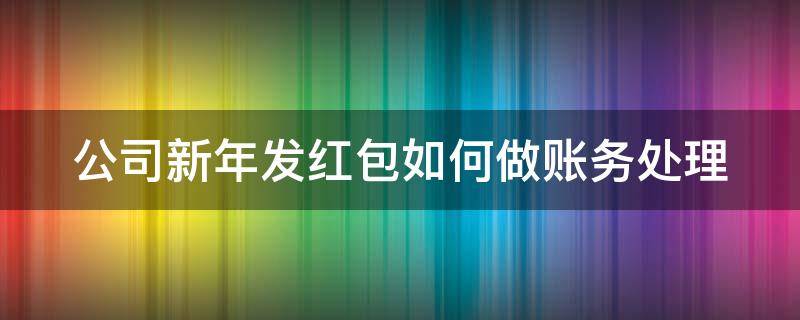 公司新年发红包如何做账务处理